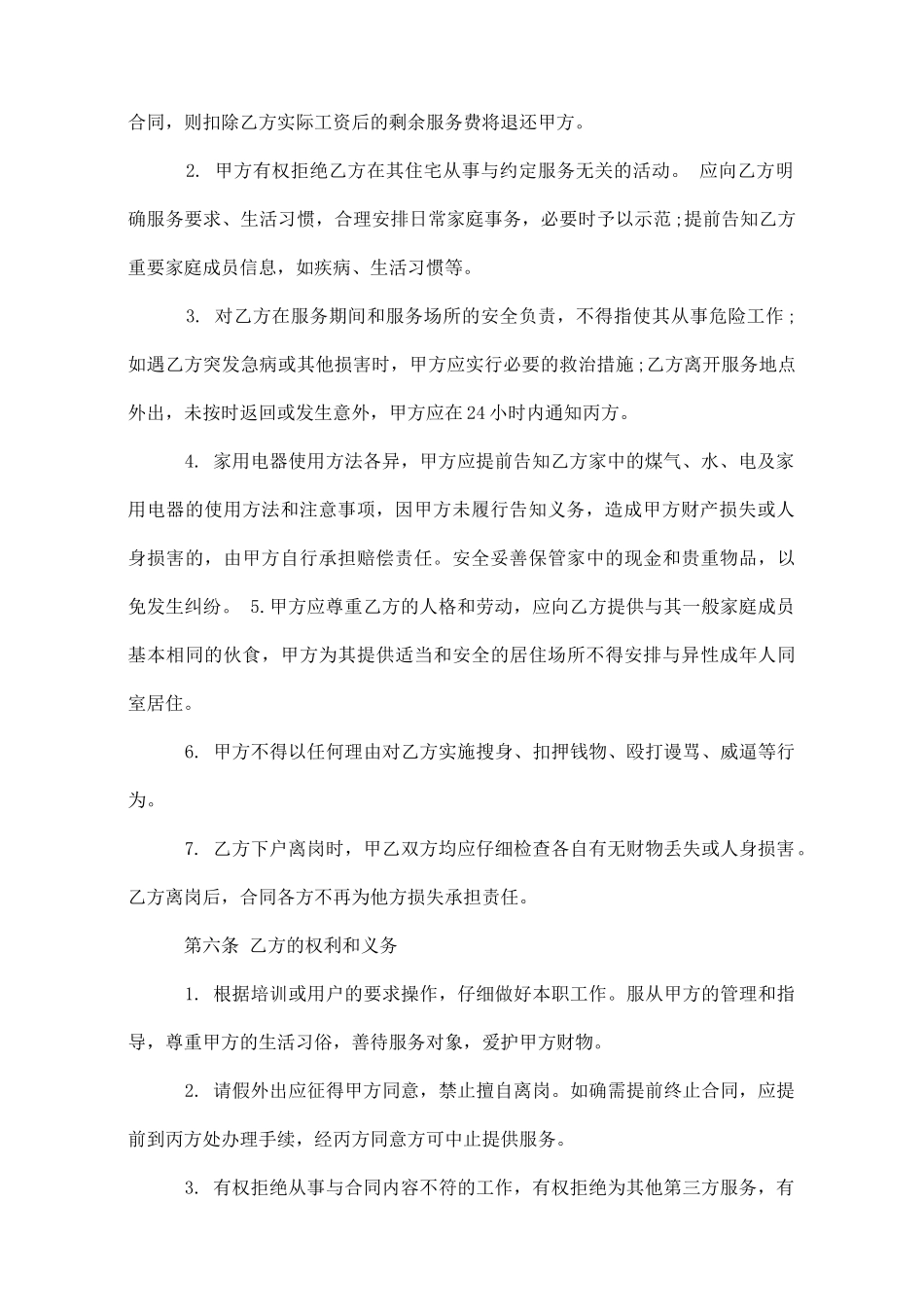 合同，则扣除乙方实际工资后的剩余服务费将退还甲方。

2. 甲方有权拒绝乙方在其住宅从事与约定服务无关的活动。 应向乙方明确服务要求、生活习惯，合理安排日常家庭事务，必要时予以示范；提前告知乙方重要家庭成员信息，如疾病、生活习惯等。

3. 对乙方在服务期间和服务场所的安全负责，不得指使其从事危险工作；如遇乙方突发急病或其他损害时，甲方应实行必要的救治措施；乙方离开服务地点外出，未按时返回或发生意外，甲方应在24小时内通知丙方。

4. 家用电器使用方法各异，甲方应提前告知乙方家中的煤气、水、电及家用电器的使用方法和注意事项，因甲方未履行告知义务，造成甲方财产损失或人身损害的，由甲方自行承担赔偿责任。安全妥善保管家中的现金和贵重物品，以免发生纠纷。 5.甲方应尊重乙方的人格和劳动，应向乙方提供与其一般家庭成员基本相同的伙食，甲方为其提供适当和安全的居住场所不得安排与异性成年人同室居住。

6. 甲方不得以任何理由对乙方实施搜身、扣押钱物、殴打谩骂、威逼等行为。

7. 乙方下户离岗时，甲乙双方均应仔细检查各自有无财物丢失或人身损害。乙方离岗后，合同各方不再为他方损失承担责任。

第六条 乙方的权利和义务

1. 根据培训或用户的要求操作，仔细做好本职工作。服从甲方的管理和指导，尊重甲方的生活习俗，善待服务对象，爱护甲方财物。

2. 请假外出应征得甲方同意，禁止擅自离岗。如确需提前终止合同，应提前到丙方处办理手续，经丙方同意方可中止提供服务。

3. 有权拒绝从事与合同内容不符的工作，有权拒绝为其他第三方服务，有